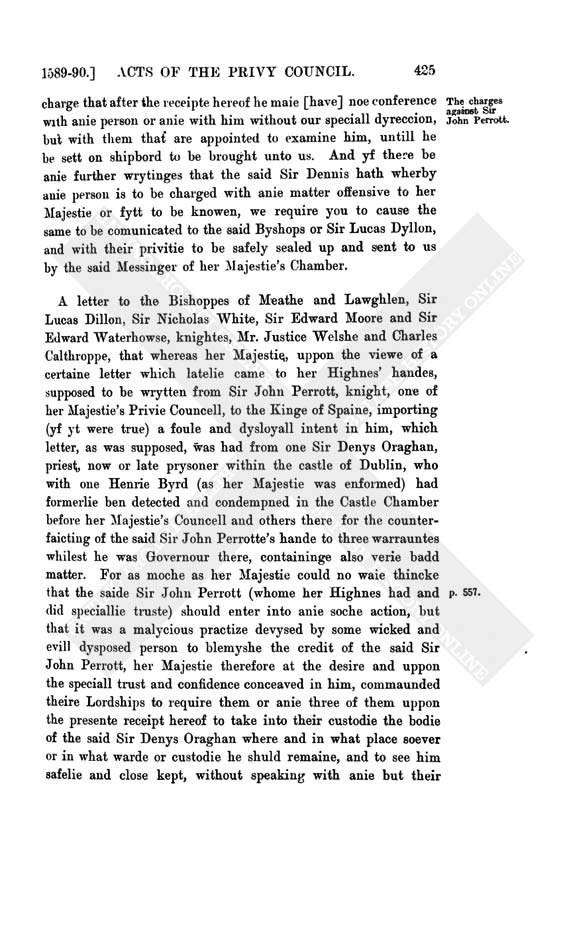 1589-90.] ACTS OF THE PRIVY COUNCIL. 425

charge that after the receipte hereof he maie [have] noe conference with anie person or anie with him without our speciall dyreccion, but with them that are appointed to examine him, untill he be sett on shipbord to be brought unto us. And yf there be anie further wrytinges that the said Sir Dennis hath wherby anie person is to be charged with anie matter offensive to her Majestie or fytt to be knowen, we require you to cause the same to be comunicated to the said Byshops or Sir Lucas Dyllon, and with their privitie to be safely sealed up and sent to us by the said Messinger of her Majestie's Chamber.

The charges against Sir John Perrott.

A letter to the Bishoppes of Meathe and Lawghlen, Sir Lucas Dillon, Sir Nicholas White, Sir Edward Moore and Sir Edward Waterhowse, knightes, Mr. Justice Welshe and Charles Calthroppe, that whereas her Majestie, uppon the viewe of a certaine letter which latelie came to her Highnes' handes, supposed to be wrytten from Sir John Perrott, knight, one of her Majestie's Privie Councell, to the Kinge of Spaine, importing (yf yt were true) a foule and dysloyall intent in him, which letter, as was supposed, was had from one Sir Denys Oraghan, priest, now or late prysoner within the castle of Dublin, who with one Henrie Byrd (as her Majestie was enformed) had formerlie ben detected and condempned in the Castle Chamber before her Majestie's Councell and others there for the counterfaicting of the said Sir John Perrotte's hande to three warrauntes whilest he was Governour there, containinge also verie badd matter. For as moche as her Majestie could no waie thincke that the saide Sir John Perrott (whome her Highnes had and did speciallie truste) should enter into anie soche action, but that it was a malycious practize devysed by some wicked and evill dysposed person to blemyshe the credit of the said Sir John Perrott, her Majestie therefore at the desire and uppon the speciall trust and confidence conceaved in him, commaunded theire Lordships to require them or anie three of them uppon the presente receipt hereof to take into their custodie the bodie of the said Sir Denys Oraghan where and in what place soever or in what warde or custodie he shuld remaine, and to see him safelie and close kept, without speaking with anie but their

p. 557.